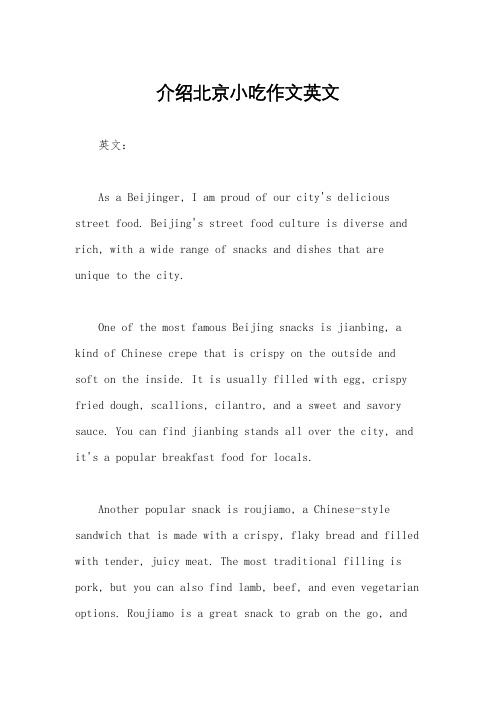 介绍北京小吃作文英文

英文：

As a Beijinger, I am proud of our city's delicious street food. Beijing's street food culture is diverse and rich, with a wide range of snacks and dishes that are unique to the city.

One of the most famous Beijing snacks is jianbing, a kind of Chinese crepe that is crispy on the outside and soft on the inside. It is usually filled with egg, crispy fried dough, scallions, cilantro, and a sweet and savory sauce. You can find jianbing stands all over the city, and it's a popular breakfast food for locals.

Another popular snack is roujiamo, a Chinese-style sandwich that is made with a crispy, flaky bread and filled with tender, juicy meat. The most traditional filling is pork, but you can also find lamb, beef, and even vegetarian options. Roujiamo is a great snack to grab on the go, and